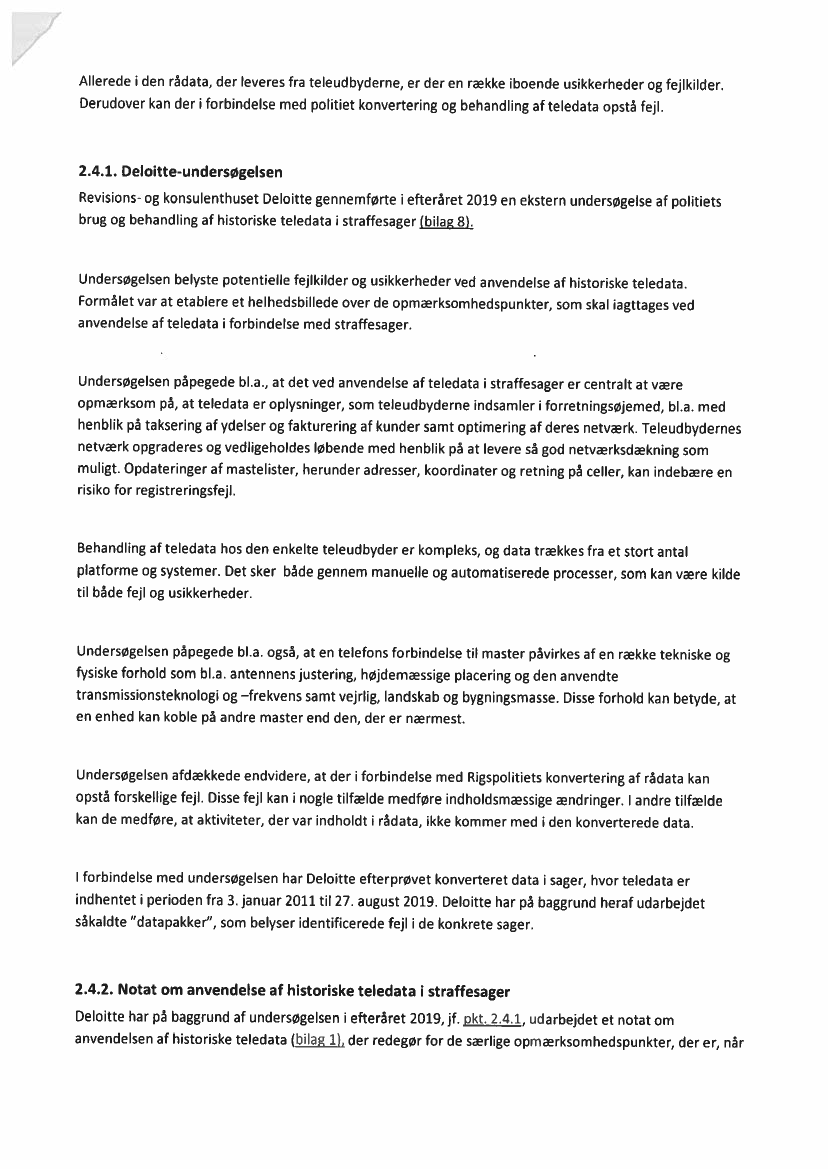 Allerede i den rådata, der leveres fra teleudbyderne, er der en række iboende usikkerheder og fejlkilder. Derudover kan der i forbindelse med politiet konvertering og behandling af teledata opstå fejl.

2.4.1. Deloitte-undersøgelsen

Revisions- og konsulenthuset Deloitte gennemførte i efteråret 2019 en ekstern undersøgelse af politiets brug og behandling af historiske teledata i straffesager (bilag 8).

Undersøgelsen belyste potentielle fejlkilder og usikkerheder ved anvendelse af historiske teledata. Formålet var at etablere et helhedsbillede over de opmærksomhedspunkter, som skal iagttages ved anvendelse af teledata i forbindelse med straffesager.

Undersøgelsen påpegede bl.a., at det ved anvendelse af teledata i straffesager er centralt at være opmærksom på, at teledata er oplysninger, som teleudbyderne indsamler i forretningsøjemed, bl.a. med henblik på taksering af ydelser og fakturering af kunder samt optimering af deres netværk. Teleudbydernes netværk opgraderes og vedligeholdes løbende med henblik på at levere så god netværksdækning som muligt. Opdateringer af mastelister, herunder adresser, koordinater og retning på celler, kan indebære en risiko for registreringsfejl.

Behandling af teledata hos den enkelte teleudbyder er kompleks, og data trækkes fra et stort antal platforme og systemer. Det sker både gennem manuelle og automatiserede processer, som kan være kilde til både fejl og usikkerheder.

Undersøgelsen påpegede bl.a. også, at en telefons forbindelse til master påvirkes af en række tekniske og fysiske forhold som bl.a. antennens justering, højdemæssige placering og den anvendte transmissionsteknologi og –frekvens samt vejrlig, landskab og bygningsmasse. Disse forhold kan betyde, at en enhed kan koble på andre master end den, der er nærmest.

Undersøgelsen afdækkede endvidere, at der i forbindelse med Rigspolitiets konvertering af rådata kan opstå forskellige fejl. Disse fejl kan i nogle tilfælde medføre indholdsmæssige ændringer. I andre tilfælde kan de medføre, at aktiviteter, der var indholdt i rådata, ikke kommer med i den konverterede data.

I forbindelse med undersøgelsen har Deloitte efterprøvet konverteret data i sager, hvor teledata er indhentet i perioden fra 3. januar 2011 til 27. august 2019. Deloitte har på baggrund heraf udarbejdet såkaldte "datapakker", som belyser identificerede fejl i de konkrete sager.

2.4.2. Notat om anvendelse af historiske teledata i straffesager

Deloitte har på baggrund af undersøgelsen i efteråret 2019, jf. pkt. 2.4.1, udarbejdet et notat om anvendelsen af historiske teledata (bilag 1), der redegør for de særlige opmærksomhedspunkter, der er, når